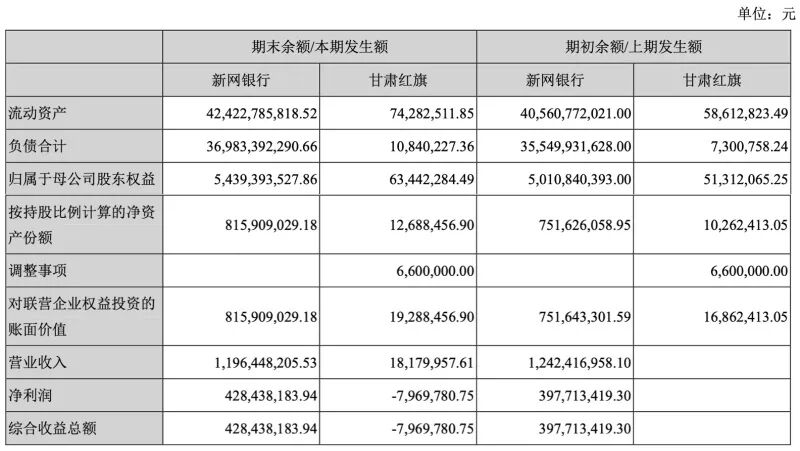 单位：元

|  | 期末余额/本期发生额 |  | 期初余额/上期发生额 |  |
|---|---|---|---|---|
|  | 新网银行 | 甘肃红旗 | 新网银行 | 甘肃红旗 |
| 流动资产 | 42,422,785,818.52 | 74,282,511.85 | 40,560,772,021.00 | 58,612,823.49 |
| 负债合计 | 36,983,392,290.66 | 10,840,227.36 | 35,549,931,628.00 | 7,300,758.24 |
| 归属于母公司股东权益 | 5,439,393,527.86 | 63,442,284.49 | 5,010,840,393.00 | 51,312,065.25 |
| 按持股比例计算的净资产份额 | 815,909,029.18 | 12,688,456.90 | 751,626,058.95 | 10,262,413.05 |
| 调整事项 |  | 6,600,000.00 |  | 6,600,000.00 |
| 对联营企业权益投资的账面价值 | 815,909,029.18 | 19,288,456.90 | 751,643,301.59 | 16,862,413.05 |
| 营业收入 | 1,196,448,205.53 | 18,179,957.61 | 1,242,416,958.10 |  |
| 净利润 | 428,438,183.94 | -7,969,780.75 | 397,713,419.30 |  |
| 综合收益总额 | 428,438,183.94 | -7,969,780.75 | 397,713,419.30 |  |